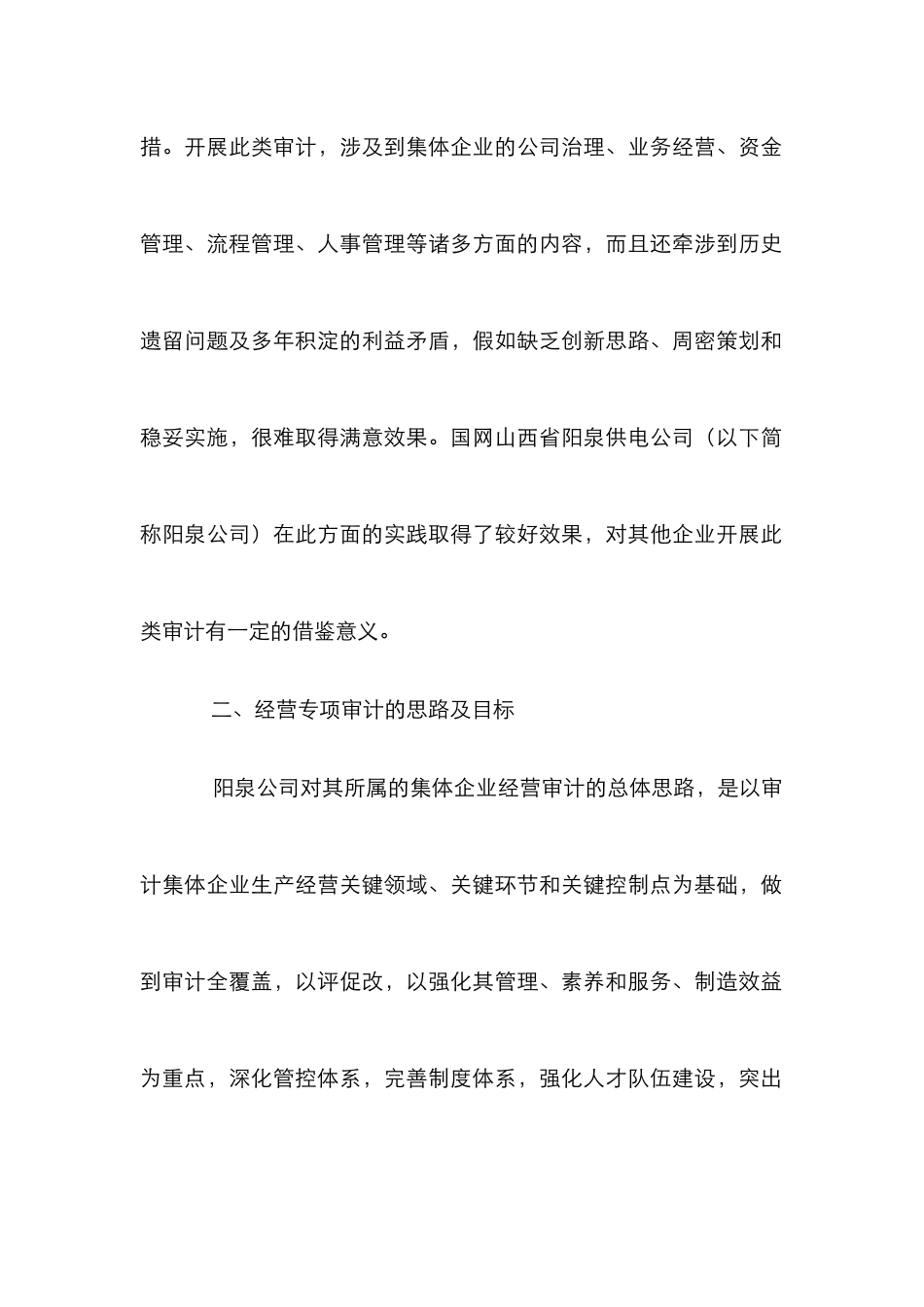 措。开展此类审计，涉及到集体企业的公司治理、业务经营、资金管理、流程管理、人事管理等诸多方面的内容，而且还牵涉到历史遗留问题及多年积淀的利益矛盾，假如缺乏创新思路、周密策划和稳妥实施，很难取得满意效果。国网山西省阳泉供电公司（以下简称阳泉公司）在此方面的实践取得了较好效果，对其他企业开展此类审计有一定的借鉴意义。

二、经营专项审计的思路及目标

阳泉公司对其所属的集体企业经营审计的总体思路，是以审计集体企业生产经营关键领域、关键环节和关键控制点为基础，做到审计全覆盖，以评促改，以强化其管理、素养和服务、制造效益为重点，深化管控体系，完善制度体系，强化人才队伍建设，突出